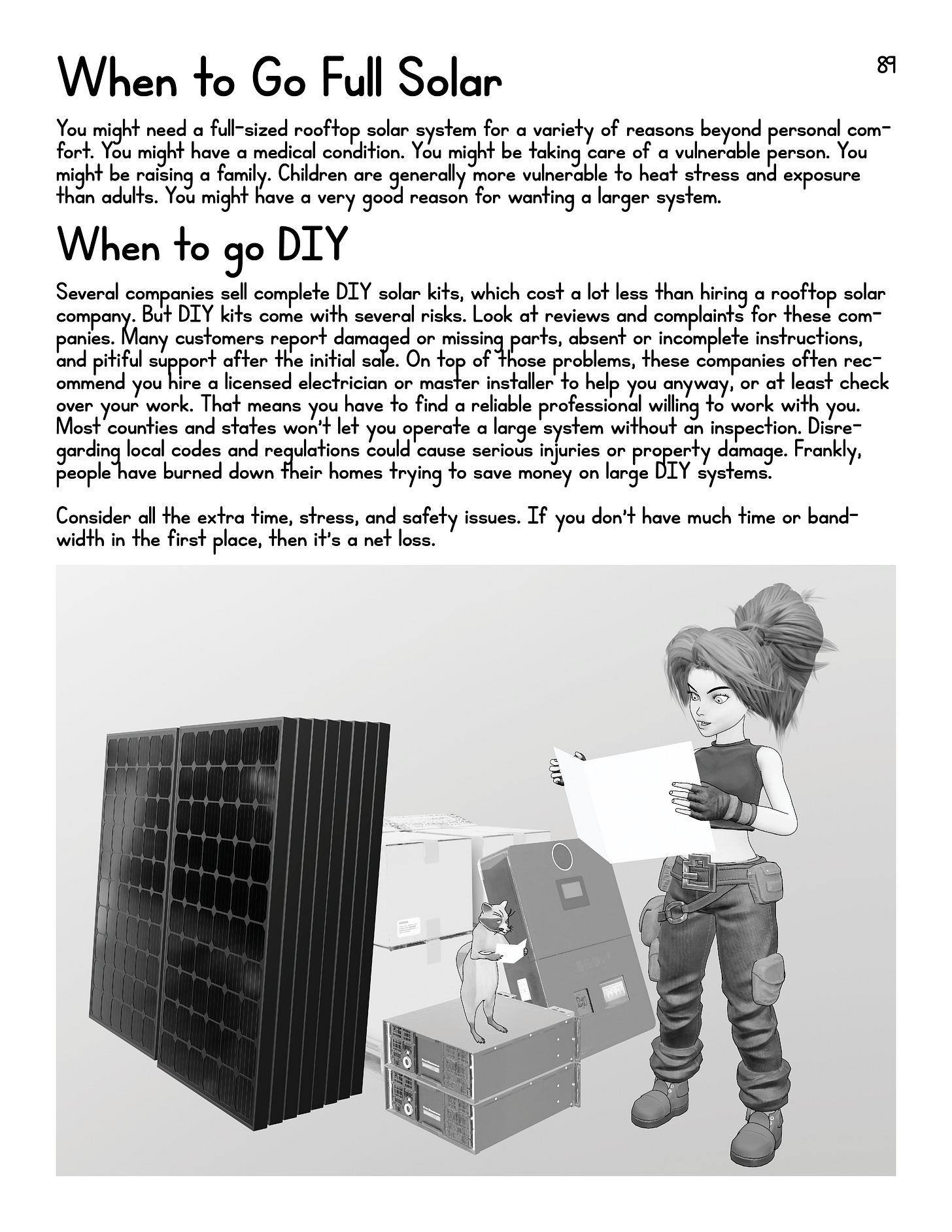 When to Go Full Solar

89

You might need a full-sized rooftop solar system for a variety of reasons beyond personal comfort. You might have a medical condition. You might be taking care of a vulnerable person. You might be raising a family. Children are generally more vulnerable to heat stress and exposure than adults. You might have a very good reason for wanting a larger system.

When to go DIY

Several companies sell complete DIY solar kits, which cost a lot less than hiring a rooftop solar company. But DIY kits come with several risks. Look at reviews and complaints for these companies. Many customers report damaged or missing parts, absent or incomplete instructions, and pitiful support after the initial sale. On top of those problems, these companies often recommend you hire a licensed electrician or master installer to help you anyway, or at least check over your work. That means you have to find a reliable professional willing to work with you. Most counties and states won't let you operate a large system without an inspection. Disregarding local codes and regulations could cause serious injuries or property damage. Frankly, people have burned down their homes trying to save money on large DIY systems.

Consider all the extra time, stress, and safety issues. If you don't have much time or bandwidth in the first place, then it's a net loss.